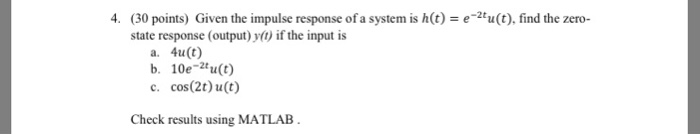 4. (30 points) Given the impulse response of a system is $h(t) = e^{-2t}u(t)$, find the zero-state response (output) $y(t)$ if the input is

a. $4u(t)$
b. $10e^{-2t}u(t)$
c. $\cos(2t)\,u(t)$

Check results using MATLAB .